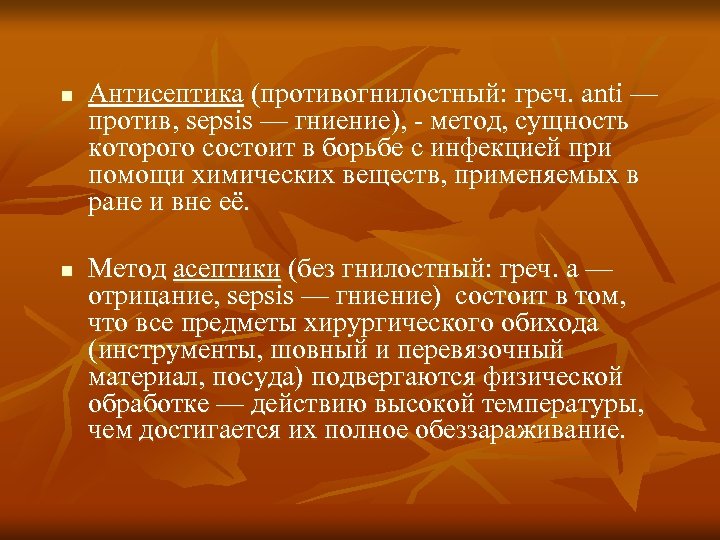 Антисептика (противогнилостный: греч. anti — против, sepsis — гниение), - метод, сущность которого состоит в борьбе с инфекцией при помощи химических веществ, применяемых в ране и вне её.

Метод асептики (без гнилостный: греч. а — отрицание, sepsis — гниение)  состоит в том, что все предметы хирургического обихода (инструменты, шовный и перевязочный материал, посуда) подвергаются физической обработке — действию высокой температуры, чем достигается их полное обеззараживание.